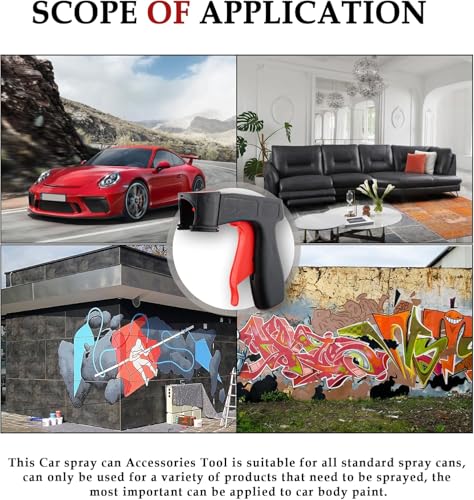 SCOPE OF APPLICATION

This Car spray can Accessories Tool is suitable for all standard spray cans, can only be used for a variety of products that need to be sprayed, the most important can be applied to car body paint.